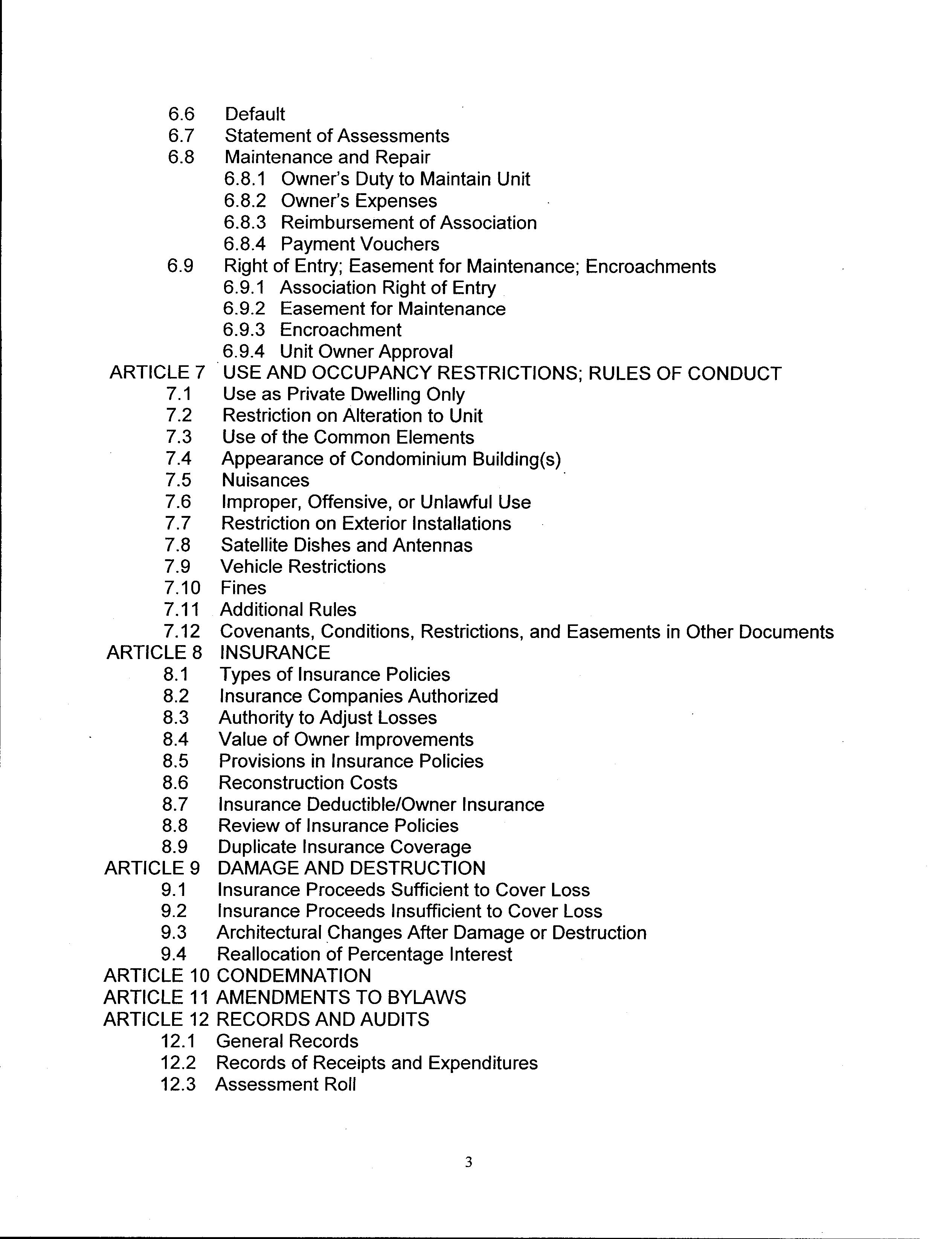 6.6 Default
6.7 Statement of Assessments
6.8 Maintenance and Repair
6.8.1 Owner's Duty to Maintain Unit
6.8.2 Owner's Expenses
6.8.3 Reimbursement of Association
6.8.4 Payment Vouchers
6.9 Right of Entry; Easement for Maintenance; Encroachments
6.9.1 Association Right of Entry
6.9.2 Easement for Maintenance
6.9.3 Encroachment
6.9.4 Unit Owner Approval
ARTICLE 7 USE AND OCCUPANCY RESTRICTIONS; RULES OF CONDUCT
7.1 Use as Private Dwelling Only
7.2 Restriction on Alteration to Unit
7.3 Use of the Common Elements
7.4 Appearance of Condominium Building(s)
7.5 Nuisances
7.6 Improper, Offensive, or Unlawful Use
7.7 Restriction on Exterior Installations
7.8 Satellite Dishes and Antennas
7.9 Vehicle Restrictions
7.10 Fines
7.11 Additional Rules
7.12 Covenants, Conditions, Restrictions, and Easements in Other Documents
ARTICLE 8 INSURANCE
8.1 Types of Insurance Policies
8.2 Insurance Companies Authorized
8.3 Authority to Adjust Losses
8.4 Value of Owner Improvements
8.5 Provisions in Insurance Policies
8.6 Reconstruction Costs
8.7 Insurance Deductible/Owner Insurance
8.8 Review of Insurance Policies
8.9 Duplicate Insurance Coverage
ARTICLE 9 DAMAGE AND DESTRUCTION
9.1 Insurance Proceeds Sufficient to Cover Loss
9.2 Insurance Proceeds Insufficient to Cover Loss
9.3 Architectural Changes After Damage or Destruction
9.4 Reallocation of Percentage Interest
ARTICLE 10 CONDEMNATION
ARTICLE 11 AMENDMENTS TO BYLAWS
ARTICLE 12 RECORDS AND AUDITS
12.1 General Records
12.2 Records of Receipts and Expenditures
12.3 Assessment Roll

3